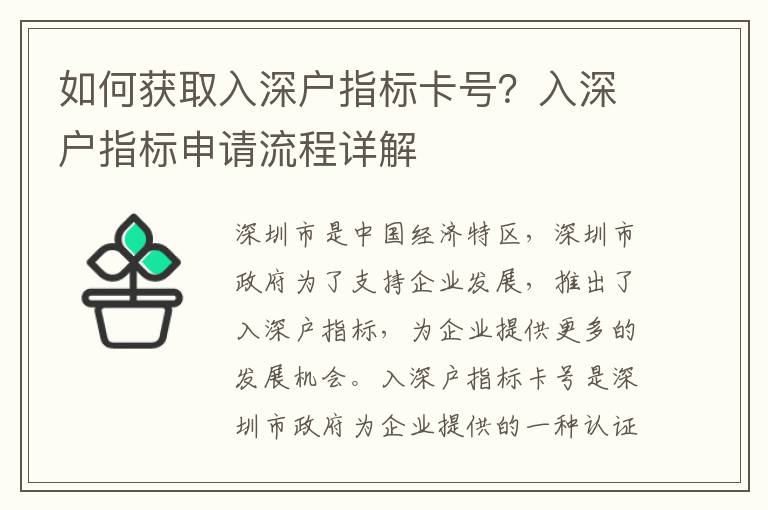 如何获取入深户指标卡号？入深户指标申请流程详解

深圳市是中国经济特区，深圳市政府为了支持企业发展，推出了入深户指标，为企业提供更多的发展机会。入深户指标卡号是深圳市政府为企业提供的一种认证